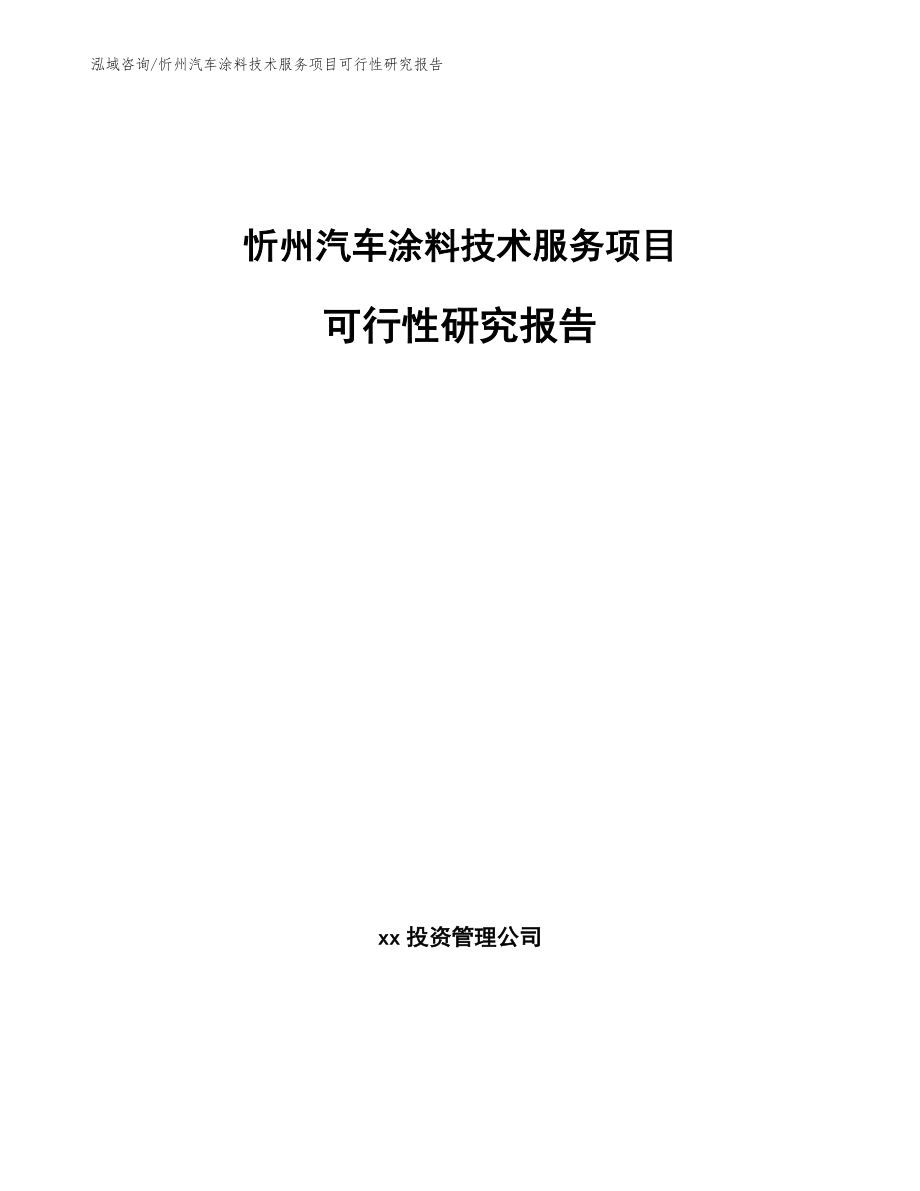 泓域咨询/忻州汽车涂料技术服务项目可行性研究报告

忻州汽车涂料技术服务项目

可行性研究报告

xx 投资管理公司